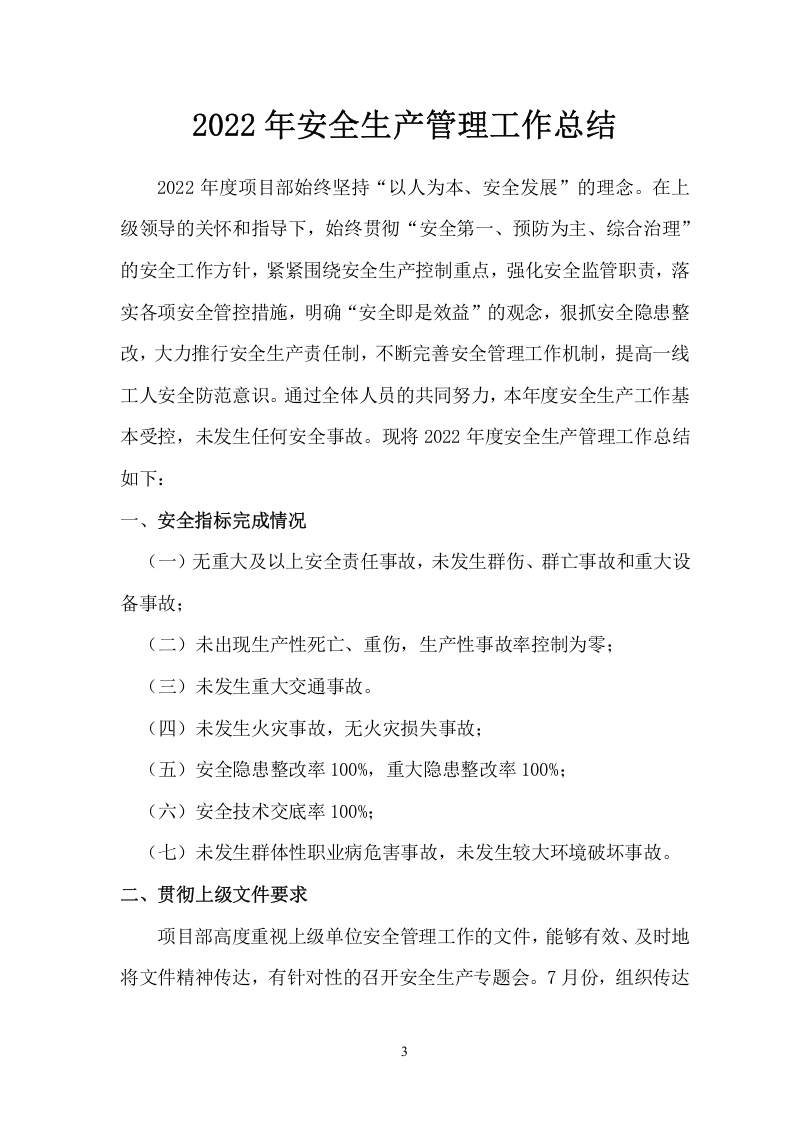 2022年安全生产管理工作总结

2022年度项目部始终坚持“以人为本、安全发展”的理念。在上级领导的关怀和指导下，始终贯彻“安全第一、预防为主、综合治理”的安全工作方针，紧紧围绕安全生产控制重点，强化安全监管职责，落实各项安全管控措施，明确“安全即是效益”的观念，狠抓安全隐患整改，大力推行安全生产责任制，不断完善安全管理工作机制，提高一线工人安全防范意识。通过全体人员的共同努力，本年度安全生产工作基本受控，未发生任何安全事故。现将2022年度安全生产管理工作总结如下：

一、安全指标完成情况

（一）无重大及以上安全责任事故，未发生群伤、群亡事故和重大设备事故；

（二）未出现生产性死亡、重伤，生产性事故率控制为零；

（三）未发生重大交通事故。

（四）未发生火灾事故，无火灾损失事故；

（五）安全隐患整改率100%，重大隐患整改率100%；

（六）安全技术交底率100%；

（七）未发生群体性职业病危害事故，未发生较大环境破坏事故。

二、贯彻上级文件要求

项目部高度重视上级单位安全管理工作的文件，能够有效、及时地将文件精神传达，有针对性的召开安全生产专题会。7月份，组织传达

3